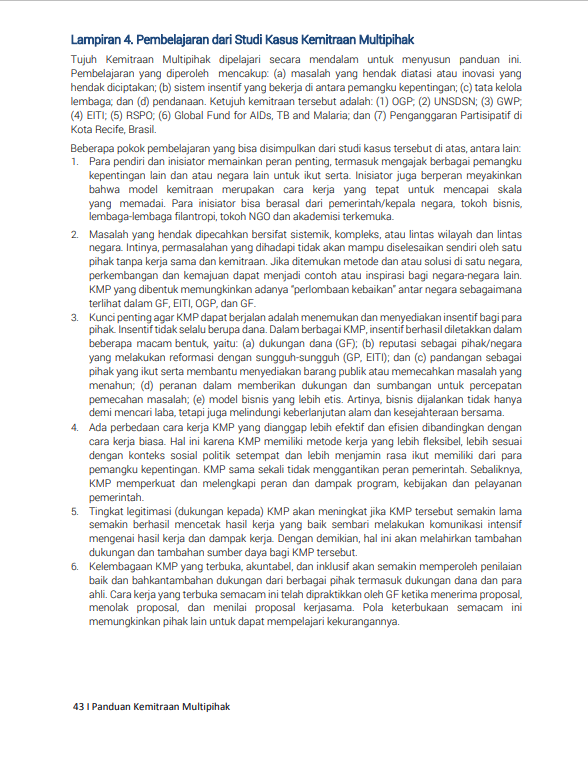 Lampiran 4. Pembelajaran dari Studi Kasus Kemitraan Multipihak

Tujuh Kemitraan Multipihak dipelajari secara mendalam untuk menyusun panduan ini. Pembelajaran yang diperoleh mencakup: (a) masalah yang hendak diatasi atau inovasi yang hendak diciptakan; (b) sistem insentif yang bekerja di antara pemangku kepentingan; (c) tata kelola lembaga; dan (d) pendanaan. Ketujuh kemitraan tersebut adalah: (1) OGP; (2) UNSDSN; (3) GWP; (4) EITI; (5) RSPO; (6) Global Fund for AIDs, TB and Malaria; dan (7) Penganggaran Partisipatif di Kota Recife, Brasil.

Beberapa pokok pembelajaran yang bisa disimpulkan dari studi kasus tersebut di atas, antara lain:
1. Para pendiri dan inisiator memainkan peran penting, termasuk mengajak berbagai pemangku kepentingan lain dan atau negara lain untuk ikut serta. Inisiator juga berperan meyakinkan bahwa model kemitraan merupakan cara kerja yang tepat untuk mencapai skala yang memadai. Para inisiator bisa berasal dari pemerintah/kepala negara, tokoh bisnis, lembaga-lembaga filantropi, tokoh NGO dan akademisi terkemuka.
2. Masalah yang hendak dipecahkan bersifat sistemik, kompleks, atau lintas wilayah dan lintas negara. Intinya, permasalahan yang dihadapi tidak akan mampu diselesaikan sendiri oleh satu pihak tanpa kerja sama dan kemitraan. Jika ditemukan metode dan atau solusi di satu negara, perkembangan dan kemajuan dapat menjadi contoh atau inspirasi bagi negara-negara lain. KMP yang dibentuk memungkinkan adanya "perlombaan kebaikan" antar negara sebagaimana terlihat dalam GF, EITI, OGP, dan GF.
3. Kunci penting agar KMP dapat berjalan adalah menemukan dan menyediakan insentif bagi para pihak. Insentif tidak selalu berupa dana. Dalam berbagai KMP, insentif berhasil diletakkan dalam beberapa macam bentuk, yaitu: (a) dukungan dana (GF); (b) reputasi sebagai pihak/negara yang melakukan reformasi dengan sungguh-sungguh (GP, EITI); dan (c) pandangan sebagai pihak yang ikut serta membantu menyediakan barang publik atau memecahkan masalah yang menahun; (d) peranan dalam memberikan dukungan dan sumbangan untuk percepatan pemecahan masalah; (e) model bisnis yang lebih etis. Artinya, bisnis dijalankan tidak hanya demi mencari laba, tetapi juga melindungi keberlanjutan alam dan kesejahteraan bersama.
4. Ada perbedaan cara kerja KMP yang dianggap lebih efektif dan efisien dibandingkan dengan cara kerja biasa. Hal ini karena KMP memiliki metode kerja yang lebih fleksibel, lebih sesuai dengan konteks sosial politik setempat dan lebih menjamin rasa ikut memiliki dari para pemangku kepentingan. KMP sama sekali tidak menggantikan peran pemerintah. Sebaliknya, KMP memperkuat dan melengkapi peran dan dampak program, kebijakan dan pelayanan pemerintah.
5. Tingkat legitimasi (dukungan kepada) KMP akan meningkat jika KMP tersebut semakin lama semakin berhasil mencetak hasil kerja yang baik sembari melakukan komunikasi intensif mengenai hasil kerja dan dampak kerja. Dengan demikian, hal ini akan melahirkan tambahan dukungan dan tambahan sumber daya bagi KMP tersebut.
6. Kelembagaan KMP yang terbuka, akuntabel, dan inklusif akan semakin memperoleh penilaian baik dan bahkantambahan dukungan dari berbagai pihak termasuk dukungan dana dan para ahli. Cara kerja yang terbuka semacam ini telah dipraktikkan oleh GF ketika menerima proposal, menolak proposal, dan menilai proposal kerjasama. Pola keterbukaan semacam ini memungkinkan pihak lain untuk dapat mempelajari kekurangannya.

43 I Panduan Kemitraan Multipihak